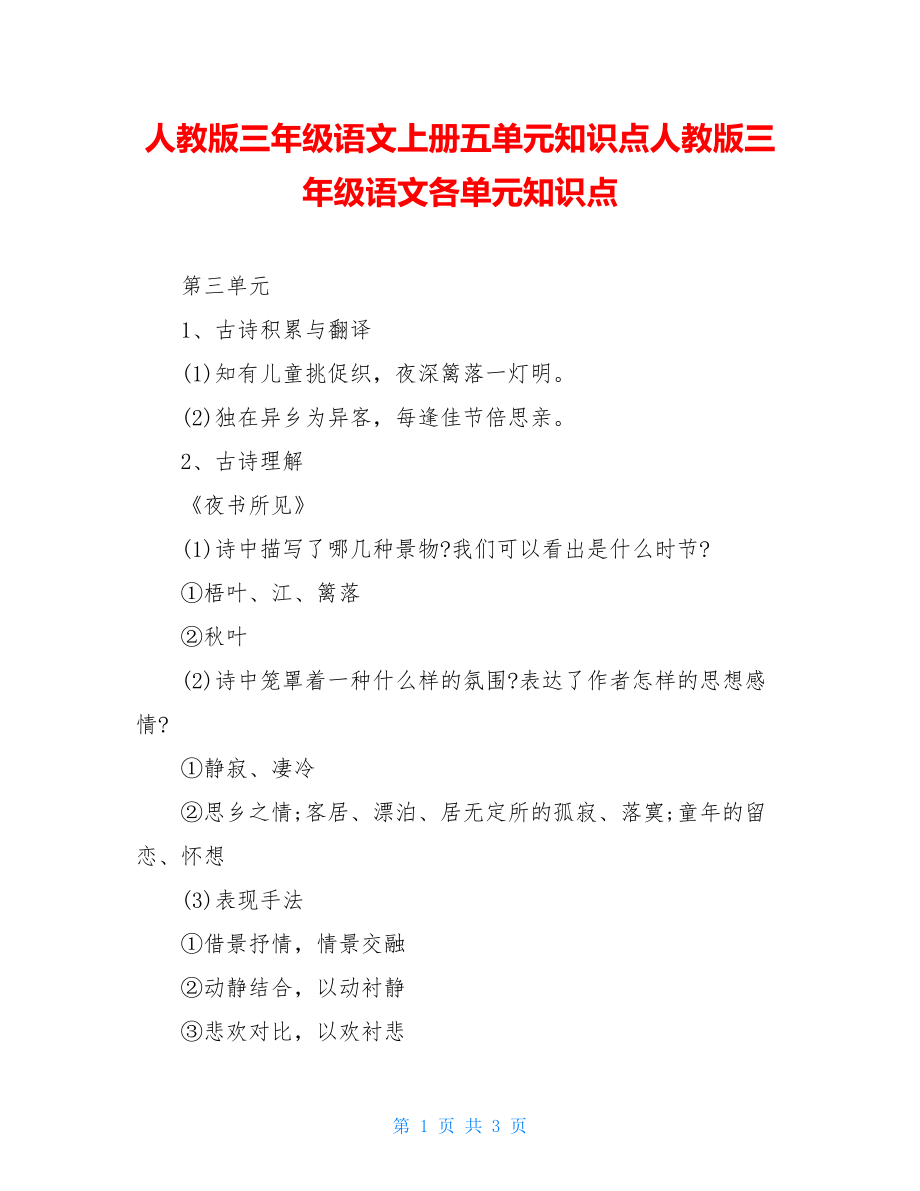 人教版三年级语文上册五单元知识点人教版三年级语文各单元知识点

第三单元

1、古诗积累与翻译

(1)知有儿童挑促织，夜深篱落一灯明。

(2)独在异乡为异客，每逢佳节倍思亲。

2、古诗理解

《夜书所见》

(1)诗中描写了哪几种景物?我们可以看出是什么时节?

①梧叶、江、篱落

②秋叶

(2)诗中笼罩着一种什么样的氛围?表达了作者怎样的思想感情?

①静寂、凄冷

②思乡之情;客居、漂泊、居无定所的孤寂、落寞;童年的留恋、怀想

(3)表现手法

①借景抒情，情景交融

②动静结合，以动衬静

③悲欢对比，以欢衬悲

第 1 页 共 3 页